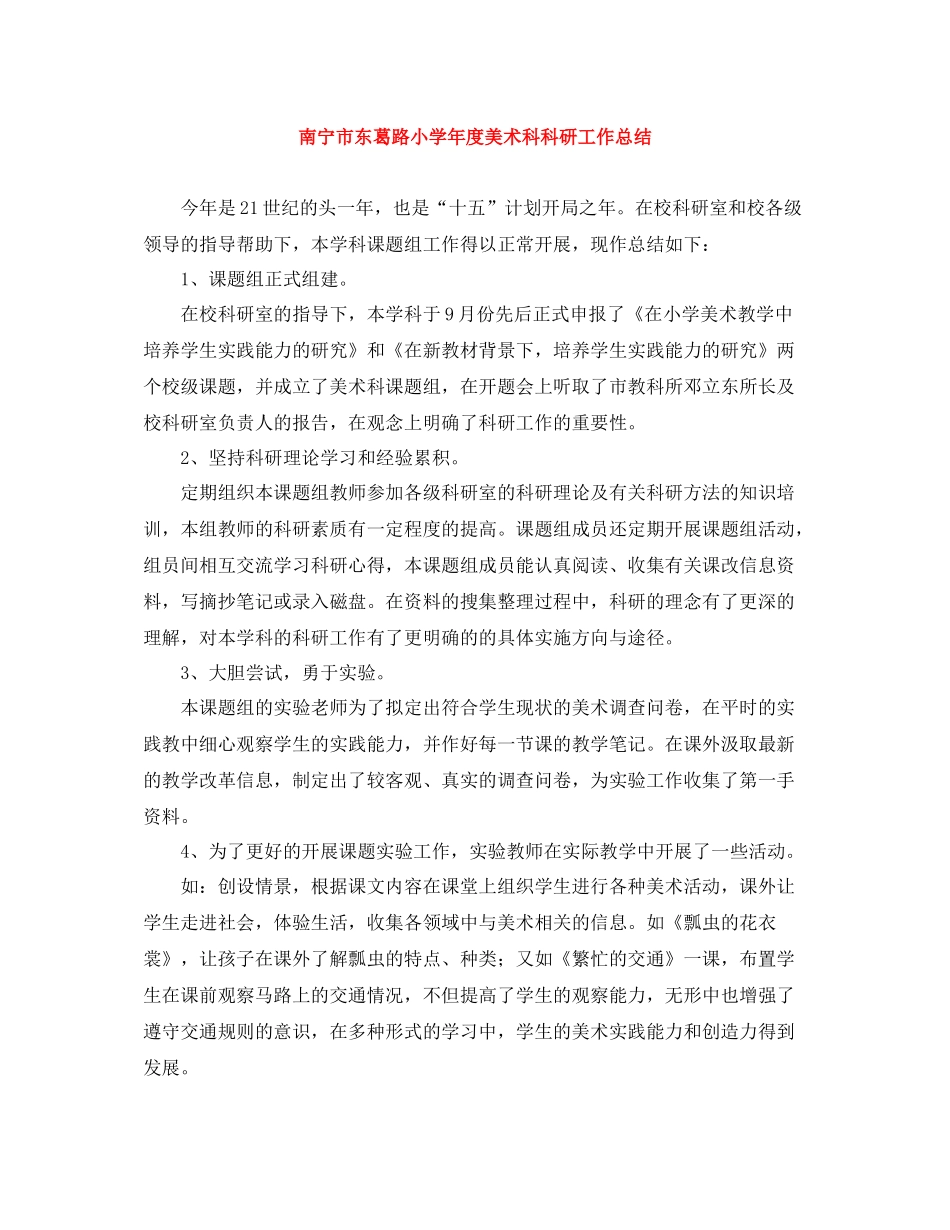 南宁市东葛路小学年度美术科科研工作总结

今年是21世纪的头一年，也是“十五”计划开局之年。在校科研室和校各级领导的指导帮助下，本学科课题组工作得以正常开展，现作总结如下：

1、课题组正式组建。

在校科研室的指导下，本学科于9月份先后正式申报了《在小学美术教学中培养学生实践能力的研究》和《在新教材背景下，培养学生实践能力的研究》两个校级课题，并成立了美术科课题组，在开题会上听取了市教科所邓立东所长及校科研室负责人的报告，在观念上明确了科研工作的重要性。

2、坚持科研理论学习和经验累积。

定期组织本课题组教师参加各级科研室的科研理论及有关科研方法的知识培训，本组教师的科研素质有一定程度的提高。课题组成员还定期开展课题组活动，组员间相互交流学习科研心得，本课题组成员能认真阅读、收集有关课改信息资料，写摘抄笔记或录入磁盘。在资料的搜集整理过程中，科研的理念有了更深的理解，对本学科的科研工作有了更明确的的具体实施方向与途径。

3、大胆尝试，勇于实验。

本课题组的实验老师为了拟定出符合学生现状的美术调查问卷，在平时的实践教中细心观察学生的实践能力，并作好每一节课的教学笔记。在课外汲取最新的教学改革信息，制定出了较客观、真实的调查问卷，为实验工作收集了第一手资料。

4、为了更好的开展课题实验工作，实验教师在实际教学中开展了一些活动。

如：创设情景，根据课文内容在课堂上组织学生进行各种美术活动，课外让学生走进社会，体验生活，收集各领域中与美术相关的信息。如《瓢虫的花衣裳》，让孩子在课外了解瓢虫的特点、种类；又如《繁忙的交通》一课，布置学生在课前观察马路上的交通情况，不但提高了学生的观察能力，无形中也增强了遵守交通规则的意识，在多种形式的学习中，学生的美术实践能力和创造力得到发展。